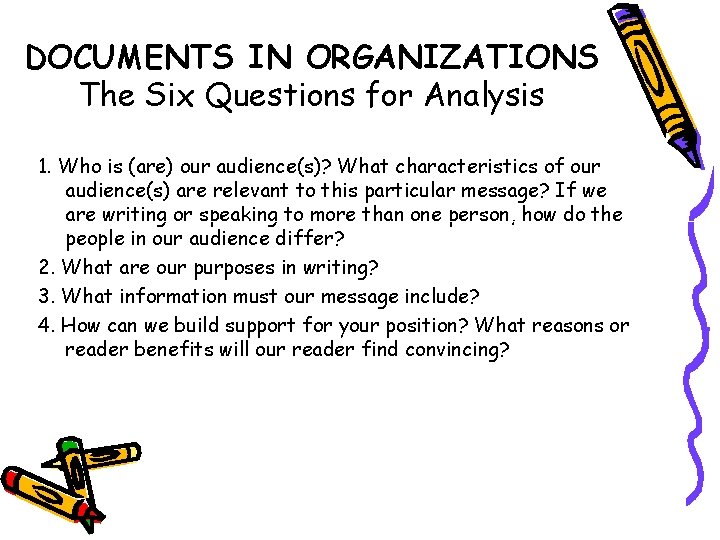 DOCUMENTS IN ORGANIZATIONS
The Six Questions for Analysis

1. Who is (are) our audience(s)? What characteristics of our audience(s) are relevant to this particular message? If we are writing or speaking to more than one person, how do the people in our audience differ?
2. What are our purposes in writing?
3. What information must our message include?
4. How can we build support for your position? What reasons or reader benefits will our reader find convincing?